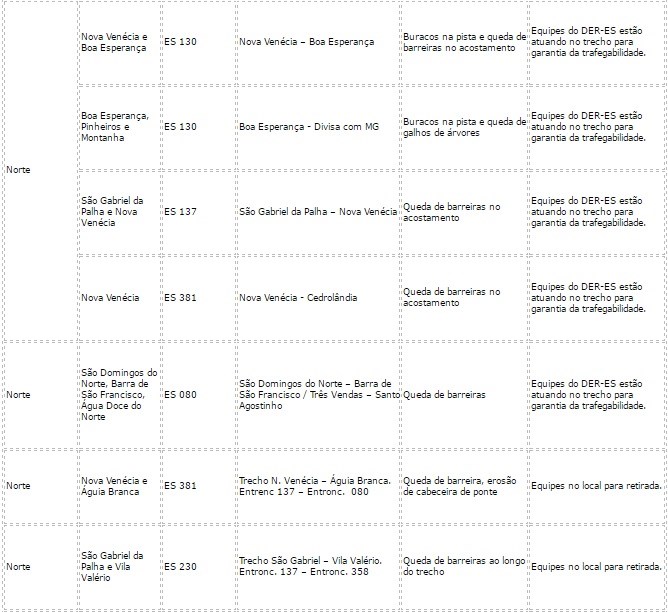 | | | | | | |
|---|---|---|---|---|---|
| Norte | Nova Venécia e Boa Esperança | ES 130 | Nova Venécia – Boa Esperança | Buracos na pista e queda de barreiras no acostamento | Equipes do DER-ES estão atuando no trecho para garantia da trafegabilidade. |
| | Boa Esperança, Pinheiros e Montanha | ES 130 | Boa Esperança - Divisa com MG | Buracos na pista e queda de galhos de árvores | Equipes do DER-ES estão atuando no trecho para garantia da trafegabilidade. |
| | São Gabriel da Palha e Nova Venécia | ES 137 | São Gabriel da Palha – Nova Venécia | Queda de barreiras no acostamento | Equipes do DER-ES estão atuando no trecho para garantia da trafegabilidade. |
| | Nova Venécia | ES 381 | Nova Venécia - Cedrolândia | Queda de barreiras no acostamento | Equipes do DER-ES estão atuando no trecho para garantia da trafegabilidade. |
| Norte | São Domingos do Norte, Barra de São Francisco, Água Doce do Norte | ES 080 | São Domingos do Norte – Barra de São Francisco / Três Vendas – Santo Agostinho | Queda de barreiras | Equipes do DER-ES estão atuando no trecho para garantia da trafegabilidade. |
| Norte | Nova Venécia e Águia Branca | ES 381 | Trecho N. Venécia – Águia Branca. Entrenc 137 – Entronc. 080 | Queda de barreira, erosão de cabeceira de ponte | Equipes no local para retirada. |
| Norte | São Gabriel da Palha e Vila Valério | ES 230 | Trecho São Gabriel – Vila Valério. Entronc. 137 – Entronc. 358 | Queda de barreiras ao longo do trecho | Equipes no local para retirada. |